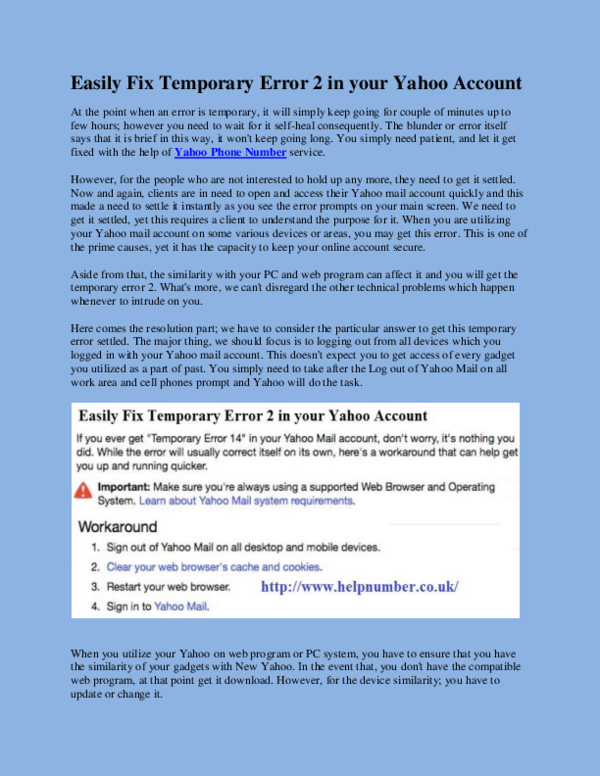 Easily Fix Temporary Error 2 in your Yahoo Account

At the point when an error is temporary, it will simply keep going for couple of minutes up to few hours; however you need to wait for it self-heal consequently. The blunder or error itself says that it is brief in this way, it won't keep going long. You simply need patient, and let it get fixed with the help of Yahoo Phone Number service.

However, for the people who are not interested to hold up any more, they need to get it settled. Now and again, clients are in need to open and access their Yahoo mail account quickly and this made a need to settle it instantly as you see the error prompts on your main screen. We need to get it settled, yet this requires a client to understand the purpose for it. When you are utilizing your Yahoo mail account on some various devices or areas, you may get this error. This is one of the prime causes, yet it has the capacity to keep your online account secure.

Aside from that, the similarity with your PC and web program can affect it and you will get the temporary error 2. What's more, we can't disregard the other technical problems which happen whenever to intrude on you.

Here comes the resolution part; we have to consider the particular answer to get this temporary error settled. The major thing, we should focus is to logging out from all devices which you logged in with your Yahoo mail account. This doesn't expect you to get access of every gadget you utilized as a part of past. You simply need to take after the Log out of Yahoo Mail on all work area and cell phones prompt and Yahoo will do the task.

Easily Fix Temporary Error 2 in your Yahoo Account

If you ever get "Temporary Error 14" in your Yahoo Mail account, don't worry, it's nothing you did. While the error will usually correct itself on its own, here's a workaround that can help get you up and running quicker.

Important: Make sure you're always using a supported Web Browser and Operating System. Learn about Yahoo Mail system requirements.

Workaround
1. Sign out of Yahoo Mail on all desktop and mobile devices.
2. Clear your web browser's cache and cookies.
3. Restart your web browser.
4. Sign in to Yahoo Mail.

http://www.helpnumber.co.uk/

When you utilize your Yahoo on web program or PC system, you have to ensure that you have the similarity of your gadgets with New Yahoo. In the event that, you don't have the compatible web program, at that point get it download. However, for the device similarity; you have to update or change it.